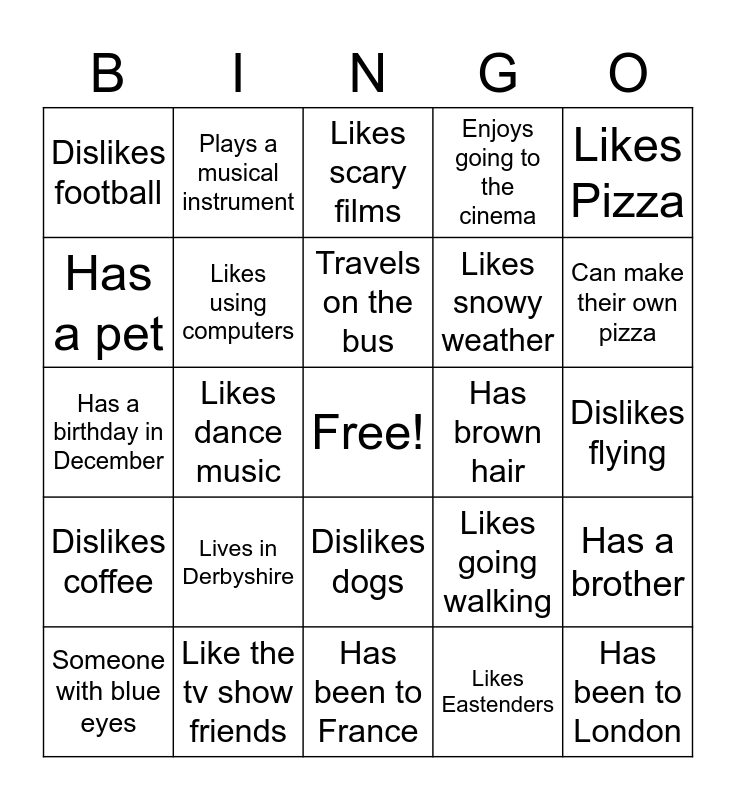 | B | I | N | G | O |
|---|---|---|---|---|
| Dislikes football | Plays a musical instrument | Likes scary films | Enjoys going to the cinema | Likes Pizza |
| Has a pet | Likes using computers | Travels on the bus | Likes snowy weather | Can make their own pizza |
| Has a birthday in December | Likes dance music | Free! | Has brown hair | Dislikes flying |
| Dislikes coffee | Lives in Derbyshire | Dislikes dogs | Likes going walking | Has a brother |
| Someone with blue eyes | Like the tv show friends | Has been to France | Likes Eastenders | Has been to London |